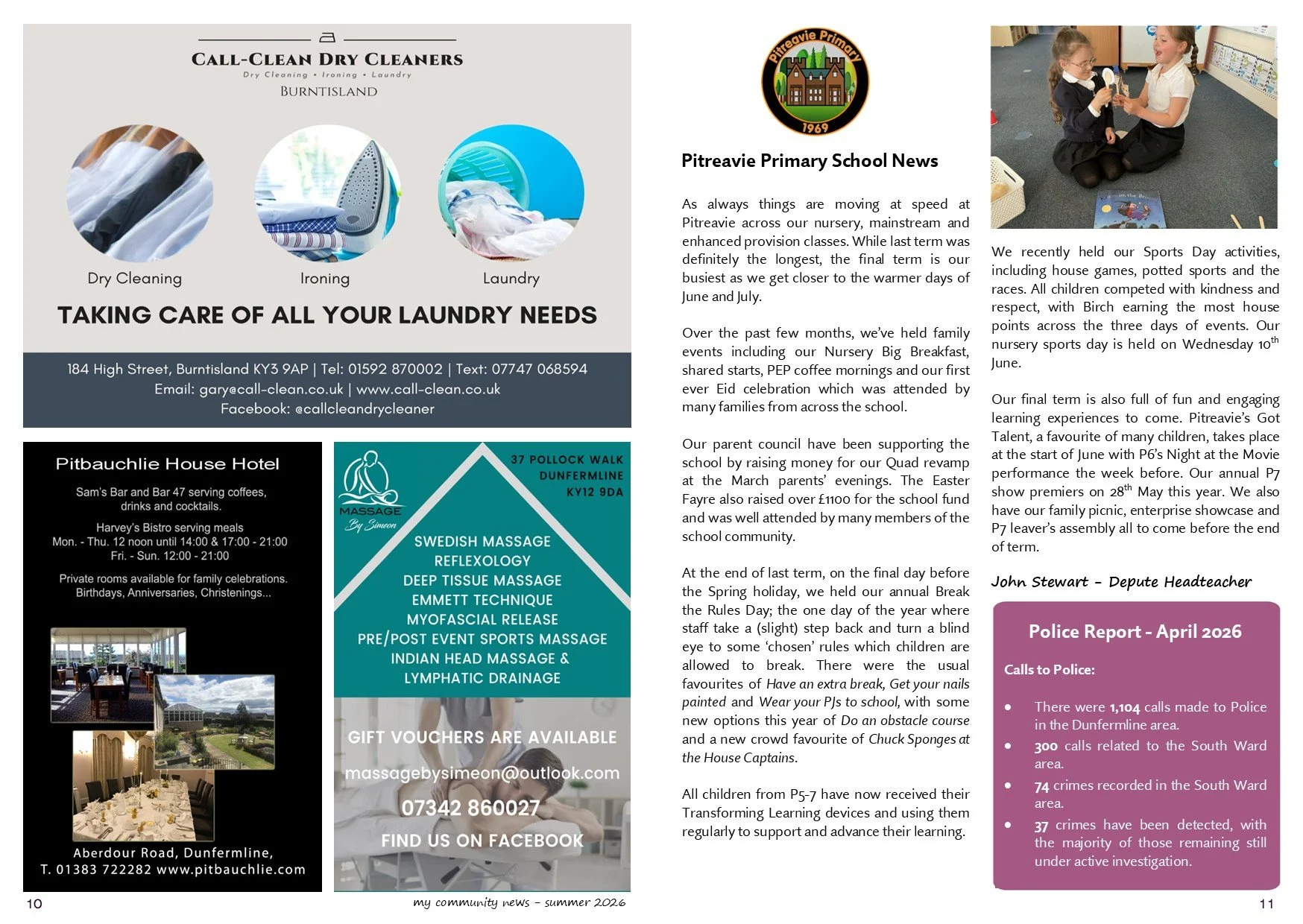 CALL-CLEAN DRY CLEANERS
Dry Cleaning • Ironing • Laundry
BURNTISLAND

Dry Cleaning
Ironing
Laundry

TAKING CARE OF ALL YOUR LAUNDRY NEEDS

184 High Street, Burntisland KY3 9AP | Tel: 01592 870002 | Text: 07747 068594
Email: gary@call-clean.co.uk | www.call-clean.co.uk
Facebook: @callcleandrycleaner

Pitbauchlie House Hotel

Sam's Bar and Bar 47 serving coffees, drinks and cocktails.

Harvey's Bistro serving meals
Mon. - Thu. 12 noon until 14:00 & 17:00 - 21:00
Fri. - Sun. 12:00 - 21:00

Private rooms available for family celebrations.
Birthdays, Anniversaries, Christenings...

Aberdour Road, Dunfermline,
T. 01383 722282 www.pitbauchlie.com

MASSAGE
By Simeon

37 POLLOCK WALK
DUNFERMLINE
KY12 9DA

SWEDISH MASSAGE
REFLEXOLOGY
DEEP TISSUE MASSAGE
EMMETT TECHNIQUE
MYOFASCIAL RELEASE
PRE/POST EVENT SPORTS MASSAGE
INDIAN HEAD MASSAGE &
LYMPHATIC DRAINAGE

GIFT VOUCHERS ARE AVAILABLE
massagebysimeon@outlook.com
07342 860027
FIND US ON FACEBOOK

Pitreavie Primary
1969

Pitreavie Primary School News

As always things are moving at speed at Pitreavie across our nursery, mainstream and enhanced provision classes. While last term was definitely the longest, the final term is our busiest as we get closer to the warmer days of June and July.

Over the past few months, we've held family events including our Nursery Big Breakfast, shared starts, PEP coffee mornings and our first ever Eid celebration which was attended by many families from across the school.

Our parent council have been supporting the school by raising money for our Quad revamp at the March parents' evenings. The Easter Fayre also raised over £1100 for the school fund and was well attended by many members of the school community.

At the end of last term, on the final day before the Spring holiday, we held our annual Break the Rules Day; the one day of the year where staff take a (slight) step back and turn a blind eye to some 'chosen' rules which children are allowed to break. There were the usual favourites of Have an extra break, Get your nails painted and Wear your PJs to school, with some new options this year of Do an obstacle course and a new crowd favourite of Chuck Sponges at the House Captains.

All children from P5-7 have now received their Transforming Learning devices and using them regularly to support and advance their learning.

We recently held our Sports Day activities, including house games, potted sports and the races. All children competed with kindness and respect, with Birch earning the most house points across the three days of events. Our nursery sports day is held on Wednesday 10$^{th}$ June.

Our final term is also full of fun and engaging learning experiences to come. Pitreavie's Got Talent, a favourite of many children, takes place at the start of June with P6's Night at the Movie performance the week before. Our annual P7 show premiers on 28$^{th}$ May this year. We also have our family picnic, enterprise showcase and P7 leaver's assembly all to come before the end of term.

John Stewart - Depute Headteacher

Police Report - April 2026

Calls to Police:

• There were 1,104 calls made to Police in the Dunfermline area.
• 300 calls related to the South Ward area.
• 74 crimes recorded in the South Ward area.
• 37 crimes have been detected, with the majority of those remaining still under active investigation.

10
my community news - summer 2026
11